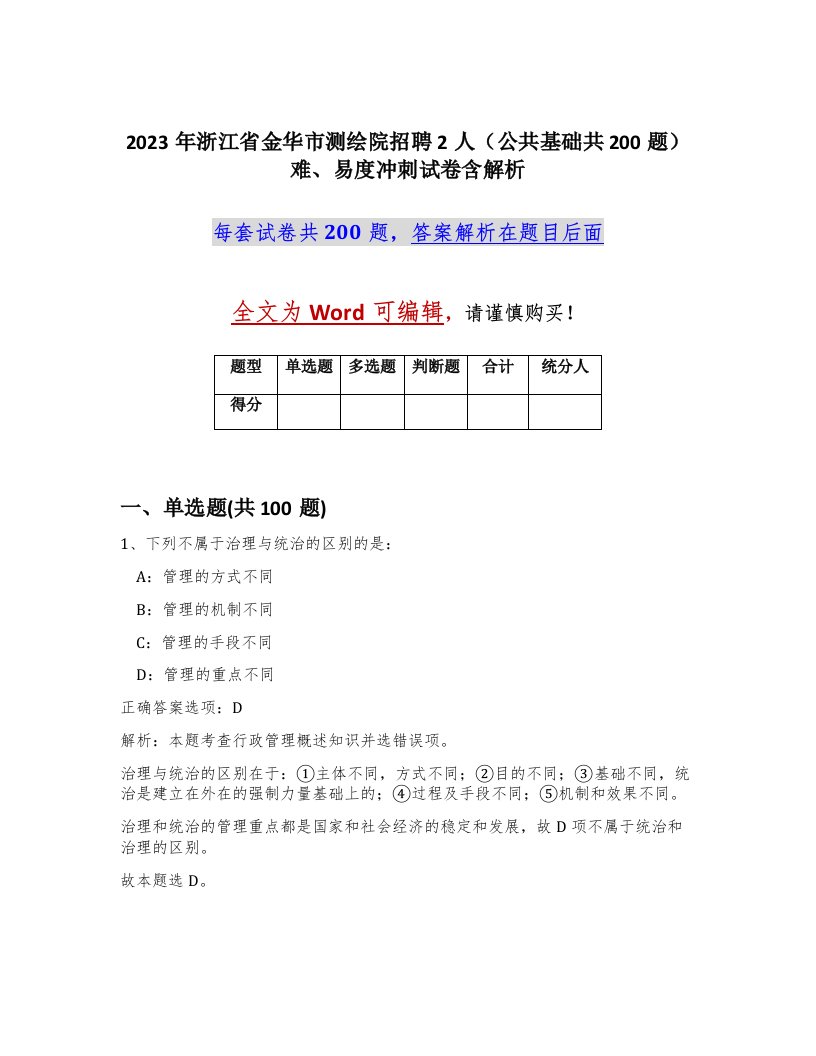 2023 年浙江省金华市测绘院招聘 2 人（公共基础共 200 题）难、易度冲刺试卷含解析

每套试卷共 200 题，答案解析在题目后面

全文为 Word 可编辑，请谨慎购买！

| 题型 | 单选题 | 多选题 | 判断题 | 合计 | 统分人 |
|---|---|---|---|---|---|
| 得分 | | | | | |

一、单选题(共 100 题)

1、下列不属于治理与统治的区别的是：

A：管理的方式不同

B：管理的机制不同

C：管理的手段不同

D：管理的重点不同

正确答案选项：D

解析：本题考查行政管理概述知识并选错误项。

治理与统治的区别在于：①主体不同，方式不同；②目的不同；③基础不同，统治是建立在外在的强制力量基础上的；④过程及手段不同；⑤机制和效果不同。

治理和统治的管理重点都是国家和社会经济的稳定和发展，故 D 项不属于统治和治理的区别。

故本题选 D。